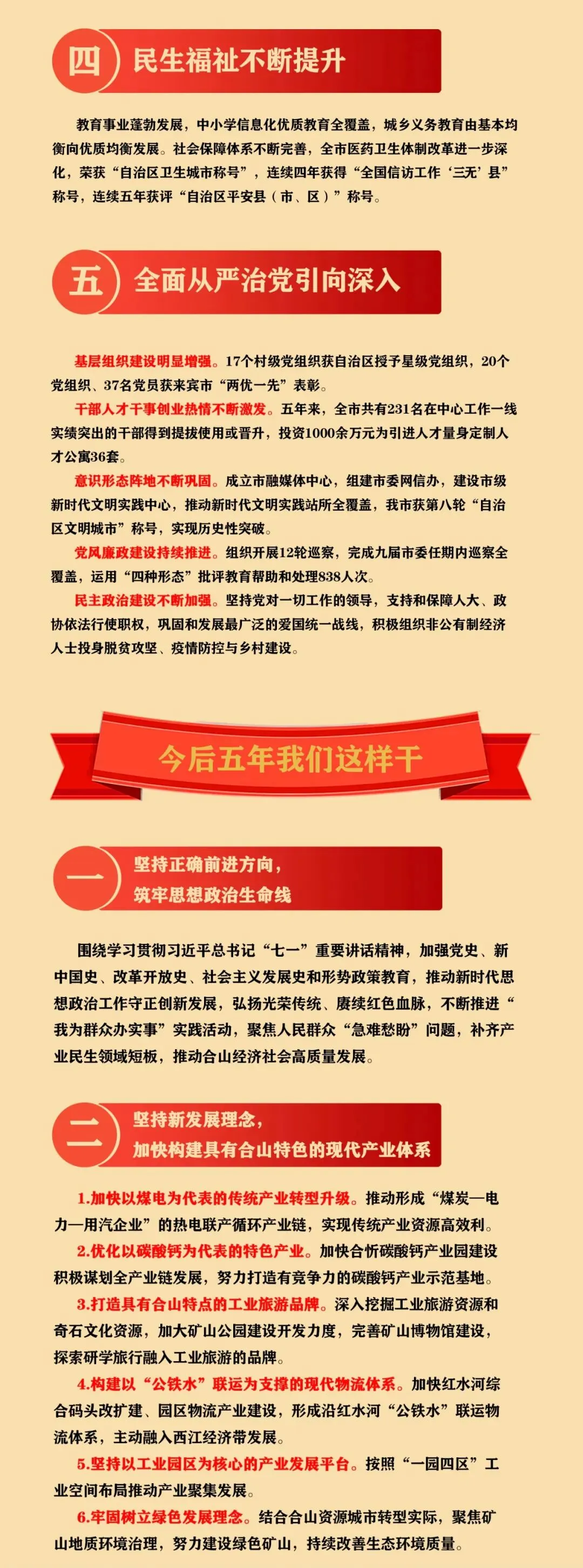 四 民生福祉不断提升

教育事业蓬勃发展，中小学信息化优质教育全覆盖，城乡义务教育由基本均衡向优质均衡发展。社会保障体系不断完善，全市医药卫生体制改革进一步深化，荣获“自治区卫生城市称号”，连续四年获得“全国信访工作‘三无’县”称号，连续五年获评“自治区平安县（市、区）”称号。

五 全面从严治党引向深入

基层组织建设明显增强。17个村级党组织获自治区授予星级党组织，20个党组织、37名党员获来宾市“两优一先”表彰。

干部人才干事创业热情不断激发。五年来，全市共有231名在中心工作一线实绩突出的干部得到提拔使用或晋升，投资1000余万元为引进人才量身定制人才公寓36套。

意识形态阵地不断巩固。成立市融媒体中心，组建市委网信办，建设市级新时代文明实践中心，推动新时代文明实践站所全覆盖，我市获第八轮“自治区文明城市”称号，实现历史性突破。

党风廉政建设持续推进。组织开展12轮巡察，完成九届市委任期内巡察全覆盖，运用“四种形态”批评教育帮助和处理838人次。

民主政治建设不断加强。坚持党对一切工作的领导，支持和保障人大、政协依法行使职权，巩固和发展最广泛的爱国统一战线，积极组织非公有制经济人士投身脱贫攻坚、疫情防控与乡村建设。

今后五年我们这样干

一 坚持正确前进方向，筑牢思想政治生命线

围绕学习贯彻习近平总书记“七一”重要讲话精神，加强党史、新中国史、改革开放史、社会主义发展史和形势政策教育，推动新时代思想政治工作守正创新发展，弘扬光荣传统、赓续红色血脉，不断推进“我为群众办实事”实践活动，聚焦人民群众“急难愁盼”问题，补齐产业民生领域短板，推动合山经济社会高质量发展。

二 坚持新发展理念，加快构建具有合山特色的现代产业体系

1.加快以煤电为代表的传统产业转型升级。推动形成“煤炭—电力—用汽企业”的热电联产循环产业链，实现传统产业资源高效利。

2.优化以碳酸钙为代表的特色产业。加快合忻碳酸钙产业园建设积极谋划全产业链发展，努力打造有竞争力的碳酸钙产业示范基地。

3.打造具有合山特点的工业旅游品牌。深入挖掘工业旅游资源和奇石文化资源，加大矿山公园建设开发力度，完善矿山博物馆建设，探索研学旅行融入工业旅游的品牌。

4.构建以“公铁水”联运为支撑的现代物流体系。加快红水河综合码头改扩建、园区物流产业建设，形成沿红水河“公铁水”联运物流体系，主动融入西江经济带发展。

5.坚持以工业园区为核心的产业发展平台。按照“一园四区”工业空间布局推动产业聚集发展。

6.牢固树立绿色发展理念。结合合山资源城市转型实际，聚焦矿山地质环境治理，努力建设绿色矿山，持续改善生态环境质量。